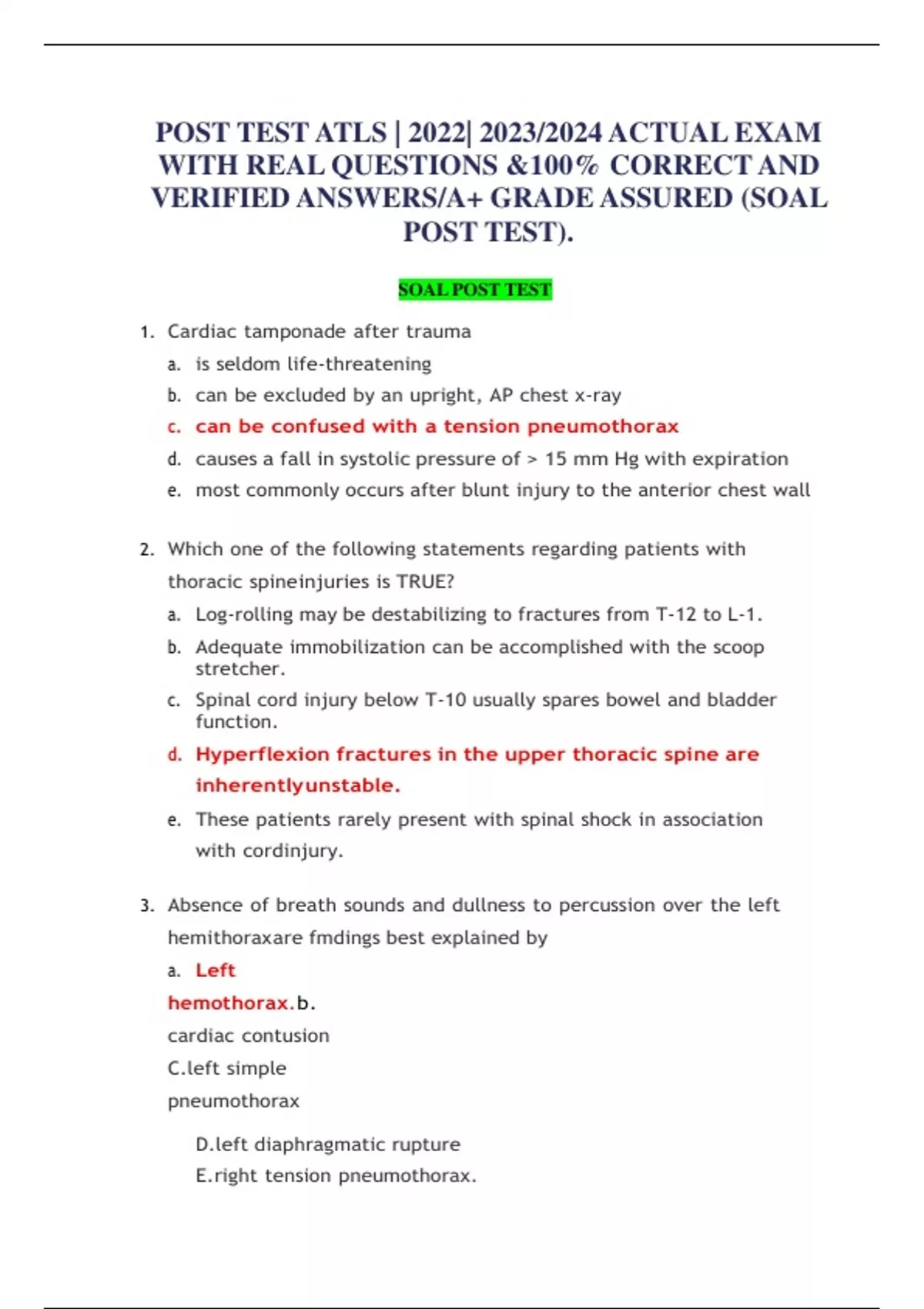 POST TEST ATLS | 2022| 2023/2024 ACTUAL EXAM WITH REAL QUESTIONS &100% CORRECT AND VERIFIED ANSWERS/A+ GRADE ASSURED (SOAL POST TEST).

SOAL POST TEST

1. Cardiac tamponade after trauma
a. is seldom life-threatening
b. can be excluded by an upright, AP chest x-ray
c. can be confused with a tension pneumothorax
d. causes a fall in systolic pressure of > 15 mm Hg with expiration
e. most commonly occurs after blunt injury to the anterior chest wall

2. Which one of the following statements regarding patients with thoracic spineinjuries is TRUE?
a. Log-rolling may be destabilizing to fractures from T-12 to L-1.
b. Adequate immobilization can be accomplished with the scoop stretcher.
c. Spinal cord injury below T-10 usually spares bowel and bladder function.
d. Hyperflexion fractures in the upper thoracic spine are inherentlyunstable.
e. These patients rarely present with spinal shock in association with cordinjury.

3. Absence of breath sounds and dullness to percussion over the left hemithoraxare fmdings best explained by
a. Left hemothorax.b. cardiac contusion
C.left simple pneumothorax
D.left diaphragmatic rupture
E.right tension pneumothorax.